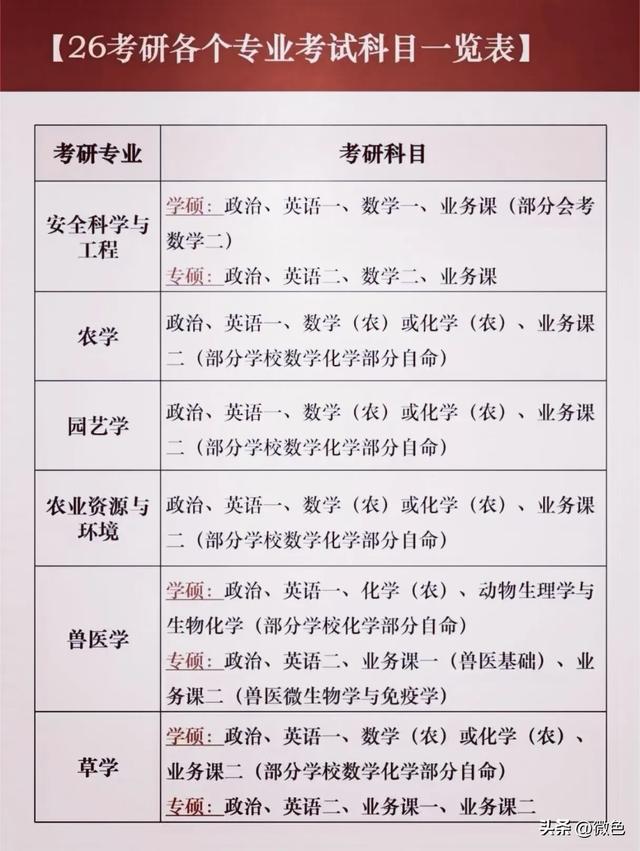 【26考研各个专业考试科目一览表】

| 考研专业 | 考研科目 |
|---|---|
| 安全科学与工程 | 学硕：政治、英语一、数学一、业务课（部分会考数学二）<br>专硕：政治、英语二、数学二、业务课 |
| 农学 | 政治、英语一、数学（农）或化学（农）、业务课二（部分学校数学化学部分自命） |
| 园艺学 | 政治、英语一、数学（农）或化学（农）、业务课二（部分学校数学化学部分自命） |
| 农业资源与环境 | 政治、英语一、数学（农）或化学（农）、业务课二（部分学校数学化学部分自命） |
| 兽医学 | 学硕：政治、英语一、化学（农）、动物生理学与生物化学（部分学校化学部分自命）<br>专硕：政治、英语二、业务课一（兽医基础）、业务课二（兽医微生物学与免疫学） |
| 草学 | 学硕：政治、英语一、数学（农）或化学（农）、业务课二（部分学校数学化学部分自命）<br>专硕：政治、英语二、业务课一、业务课二 |

头条@微色